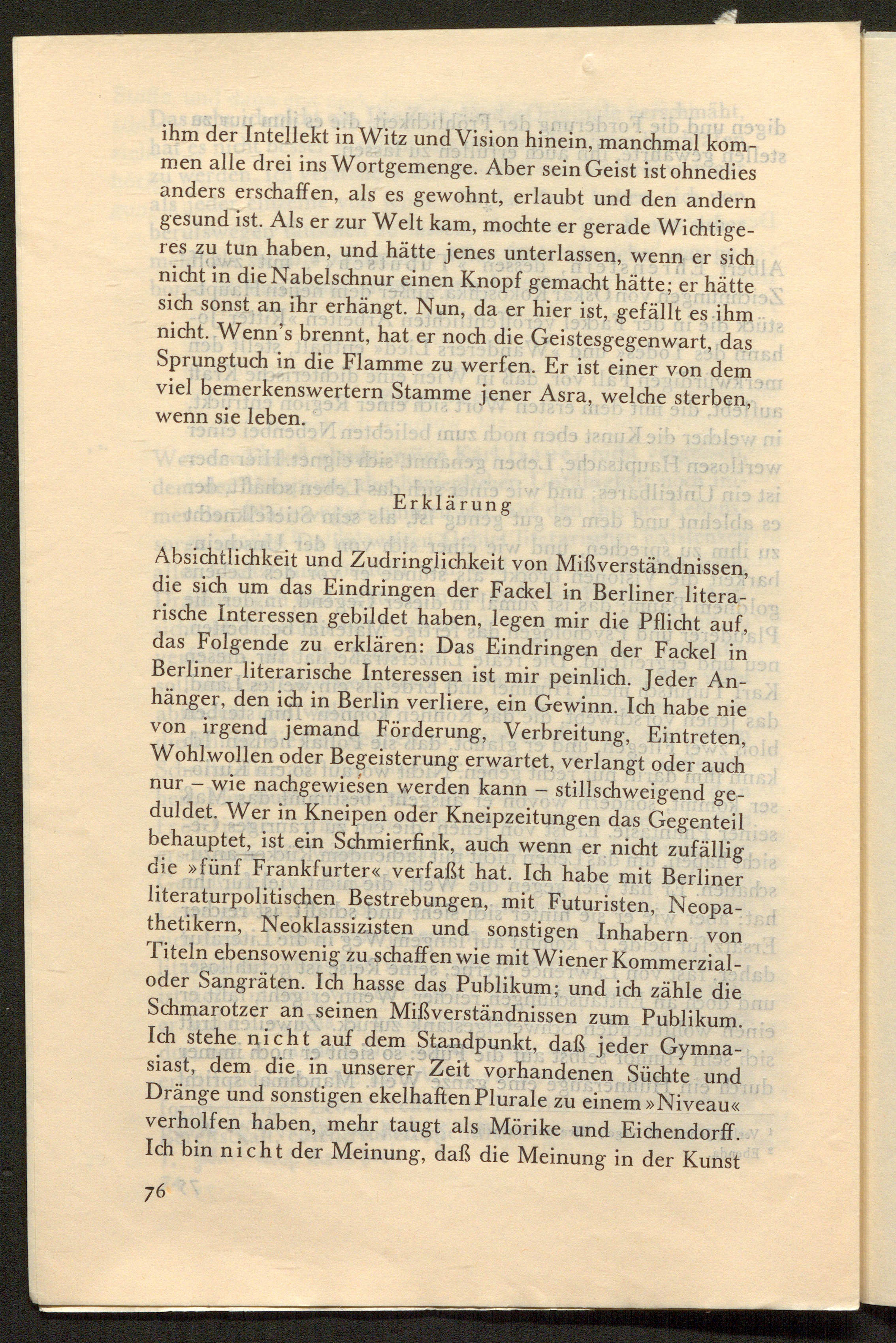 ihm der Intellekt in Witz und Vision hinein, manchmal kommen alle drei ins Wortgemenge. Aber sein Geist ist ohnedies anders erschaffen, als es gewohnt, erlaubt und den andern gesund ist. Als er zur Welt kam, mochte er gerade Wichtigeres zu tun haben, und hätte jenes unterlassen, wenn er sich nicht in die Nabelschnur einen Knopf gemacht hätte; er hätte sich sonst an ihr erhängt. Nun, da er hier ist, gefällt es ihm nicht. Wenn's brennt, hat er noch die Geistesgegenwart, das Sprungtuch in die Flamme zu werfen. Er ist einer von dem viel bemerkenswertern Stamme jener Asra, welche sterben, wenn sie leben.

Erklärung

Absichtlichkeit und Zudringlichkeit von Mißverständnissen, die sich um das Eindringen der Fackel in Berliner literarische Interessen gebildet haben, legen mir die Pflicht auf, das Folgende zu erklären: Das Eindringen der Fackel in Berliner literarische Interessen ist mir peinlich. Jeder Anhänger, den ich in Berlin verliere, ein Gewinn. Ich habe nie von irgend jemand Förderung, Verbreitung, Eintreten, Wohlwollen oder Begeisterung erwartet, verlangt oder auch nur – wie nachgewiesen werden kann – stillschweigend geduldet. Wer in Kneipen oder Kneipzeitungen das Gegenteil behauptet, ist ein Schmierfink, auch wenn er nicht zufällig die »fünf Frankfurter« verfaßt hat. Ich habe mit Berliner literaturpolitischen Bestrebungen, mit Futuristen, Neopathetikern, Neoklassizisten und sonstigen Inhabern von Titeln ebensowenig zu schaffen wie mit Wiener Kommerzial- oder Sangräten. Ich hasse das Publikum; und ich zähle die Schmarotzer an seinen Mißverständnissen zum Publikum. Ich stehe nicht auf dem Standpunkt, daß jeder Gymnasiast, dem die in unserer Zeit vorhandenen Süchte und Dränge und sonstigen ekelhaften Plurale zu einem »Niveau« verholfen haben, mehr taugt als Mörike und Eichendorff. Ich bin nicht der Meinung, daß die Meinung in der Kunst

76